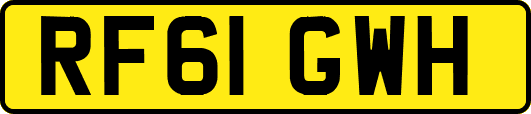 RF61 GWH